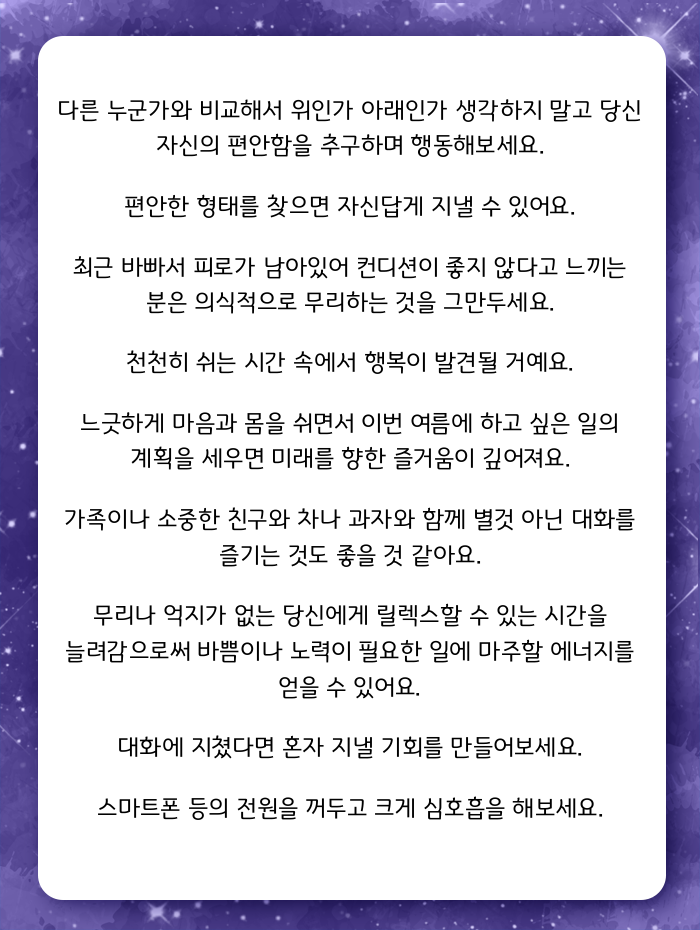 다른 누군가와 비교해서 위인가 아래인가 생각하지 말고 당신 자신의 편안함을 추구하며 행동해보세요.

편안한 형태를 찾으면 자신답게 지낼 수 있어요.

최근 바빠서 피로가 남아있어 컨디션이 좋지 않다고 느끼는 분은 의식적으로 무리하는 것을 그만두세요.

천천히 쉬는 시간 속에서 행복이 발견될 거예요.

느긋하게 마음과 몸을 쉬면서 이번 여름에 하고 싶은 일의 계획을 세우면 미래를 향한 즐거움이 깊어져요.

가족이나 소중한 친구와 차나 과자와 함께 별것 아닌 대화를 즐기는 것도 좋을 것 같아요.

무리나 억지가 없는 당신에게 릴렉스할 수 있는 시간을 늘려감으로써 바쁨이나 노력이 필요한 일에 마주할 에너지를 얻을 수 있어요.

대화에 지쳤다면 혼자 지낼 기회를 만들어보세요.

스마트폰 등의 전원을 꺼두고 크게 심호흡을 해보세요.